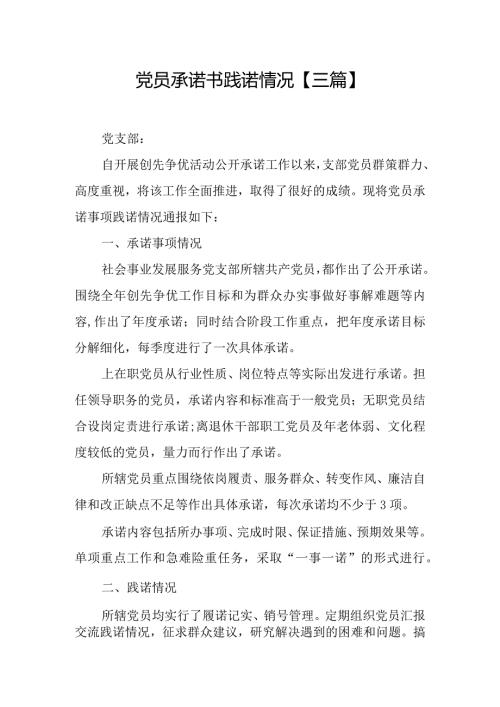 党员承诺书践诺情况【三篇】

党支部：

自开展创先争优活动公开承诺工作以来，支部党员群策群力、高度重视，将该工作全面推进，取得了很好的成绩。现将党员承诺事项践诺情况通报如下：

一、承诺事项情况

社会事业发展服务党支部所辖共产党员，都作出了公开承诺。围绕全年创先争优工作目标和为群众办实事做好事解难题等内容，作出了年度承诺；同时结合阶段工作重点，把年度承诺目标分解细化，每季度进行了一次具体承诺。

上在职党员从行业性质、岗位特点等实际出发进行承诺。担任领导职务的党员，承诺内容和标准高于一般党员；无职党员结合设岗定责进行承诺；离退休干部职工党员及年老体弱、文化程度较低的党员，量力而行作出了承诺。

所辖党员重点围绕依岗履责、服务群众、转变作风、廉洁自律和改正缺点不足等作出具体承诺，每次承诺均不少于3项。

承诺内容包括所办事项、完成时限、保证措施、预期效果等。单项重点工作和急难险重任务，采取“一事一诺”的形式进行。

二、践诺情况

所辖党员均实行了履诺记实、销号管理。定期组织党员汇报交流践诺情况，征求群众建议，研究解决遇到的困难和问题。搞